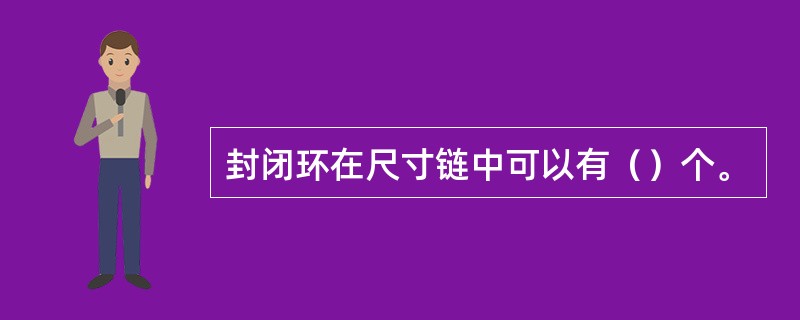 封闭环在尺寸链中可以有（）个。